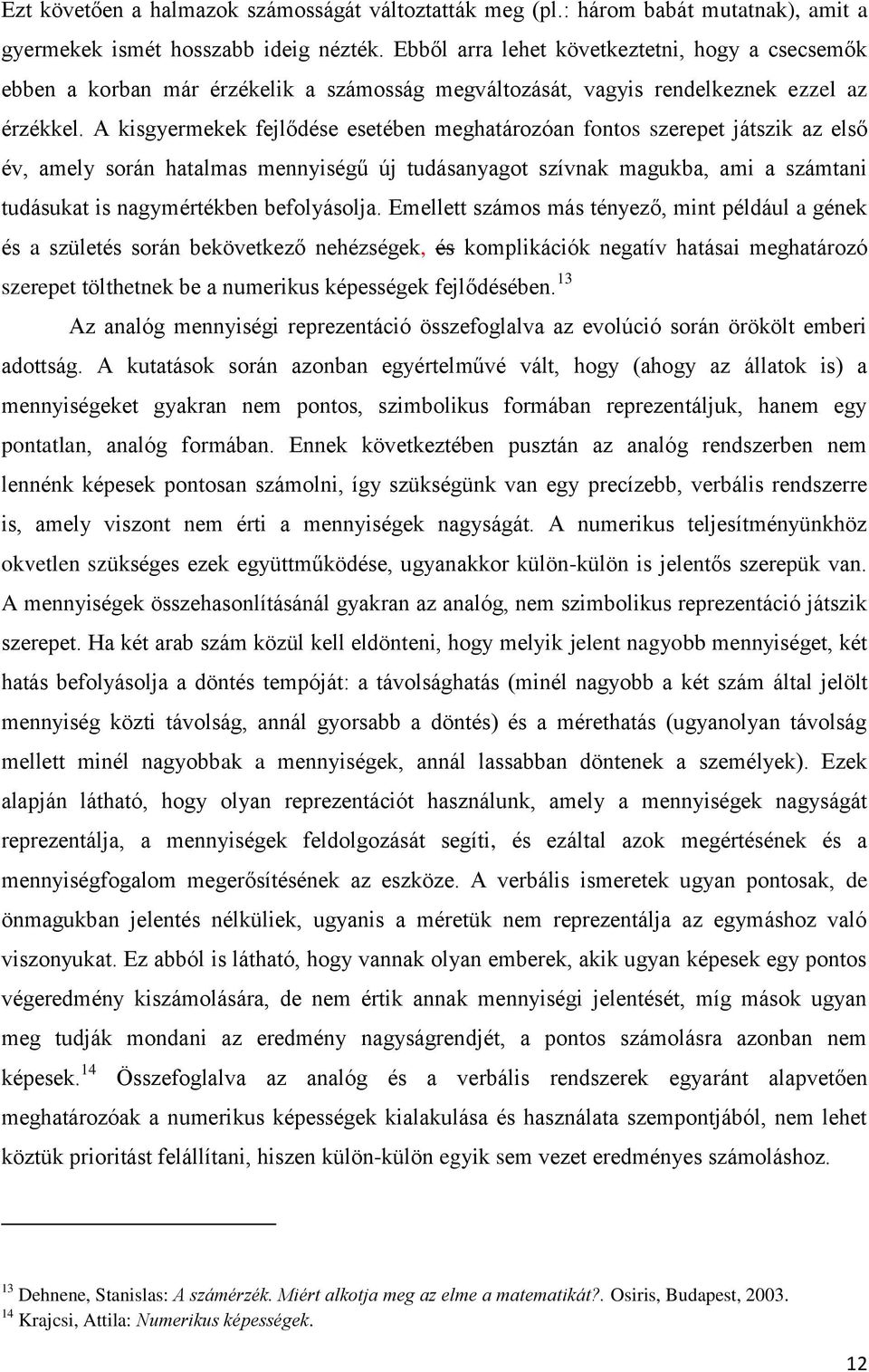 Ezt követően a halmazok számosságát változtatták meg (pl.: három babát mutatnak), amit a gyermekek ismét hosszabb ideig nézték. Ebből arra lehet következtetni, hogy a csecsemők ebben a korban már érzékelik a számosság megváltozását, vagyis rendelkeznek ezzel az érzékkel. A kisgyermekek fejlődése esetében meghatározóan fontos szerepet játszik az első év, amely során hatalmas mennyiségű új tudásanyagot szívnak magukba, ami a számtani tudásukat is nagymértékben befolyásolja. Emellett számos más tényező, mint például a gének és a születés során bekövetkező nehézségek, és komplikációk negatív hatásai meghatározó szerepet tölthetnek be a numerikus képességek fejlődésében.$^{13}$

Az analóg mennyiségi reprezentáció összefoglalva az evolúció során örökölt emberi adottság. A kutatások során azonban egyértelművé vált, hogy (ahogy az állatok is) a mennyiségeket gyakran nem pontos, szimbolikus formában reprezentáljuk, hanem egy pontatlan, analóg formában. Ennek következtében pusztán az analóg rendszerben nem lennénk képesek pontosan számolni, így szükségünk van egy precízebb, verbális rendszerre is, amely viszont nem érti a mennyiségek nagyságát. A numerikus teljesítményünkhöz okvetlen szükséges ezek együttműködése, ugyanakkor külön-külön is jelentős szerepük van. A mennyiségek összehasonlításánál gyakran az analóg, nem szimbolikus reprezentáció játszik szerepet. Ha két arab szám közül kell eldönteni, hogy melyik jelent nagyobb mennyiséget, két hatás befolyásolja a döntés tempóját: a távolsághatás (minél nagyobb a két szám által jelölt mennyiség közti távolság, annál gyorsabb a döntés) és a mérethatás (ugyanolyan távolság mellett minél nagyobbak a mennyiségek, annál lassabban döntenek a személyek). Ezek alapján látható, hogy olyan reprezentációt használunk, amely a mennyiségek nagyságát reprezentálja, a mennyiségek feldolgozását segíti, és ezáltal azok megértésének és a mennyiségfogalom megerősítésének az eszköze. A verbális ismeretek ugyan pontosak, de önmagukban jelentés nélküliek, ugyanis a méretük nem reprezentálja az egymáshoz való viszonyukat. Ez abból is látható, hogy vannak olyan emberek, akik ugyan képesek egy pontos végeredmény kiszámolására, de nem értik annak mennyiségi jelentését, míg mások ugyan meg tudják mondani az eredmény nagyságrendjét, a pontos számolásra azonban nem képesek.$^{14}$ Összefoglalva az analóg és a verbális rendszerek egyaránt alapvetően meghatározóak a numerikus képességek kialakulása és használata szempontjából, nem lehet köztük prioritást felállítani, hiszen külön-külön egyik sem vezet eredményes számoláshoz.

$^{13}$ Dehnene, Stanislas: A számérzék. Miért alkotja meg az elme a matematikát?. Osiris, Budapest, 2003.
$^{14}$ Krajcsi, Attila: Numerikus képességek.

12